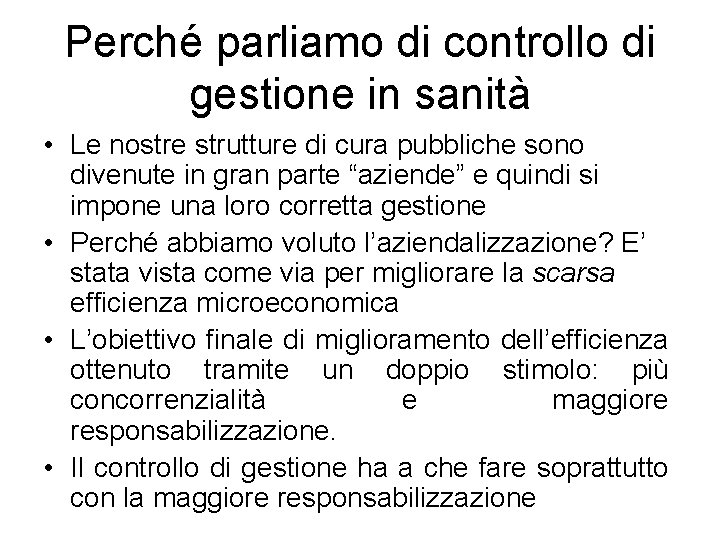 Perché parliamo di controllo di gestione in sanità

• Le nostre strutture di cura pubbliche sono divenute in gran parte “aziende” e quindi si impone una loro corretta gestione

• Perché abbiamo voluto l’aziendalizzazione? E’ stata vista come via per migliorare la scarsa efficienza microeconomica

• L’obiettivo finale di miglioramento dell’efficienza ottenuto tramite un doppio stimolo: più concorrenzialità e maggiore responsabilizzazione.

• Il controllo di gestione ha a che fare soprattutto con la maggiore responsabilizzazione